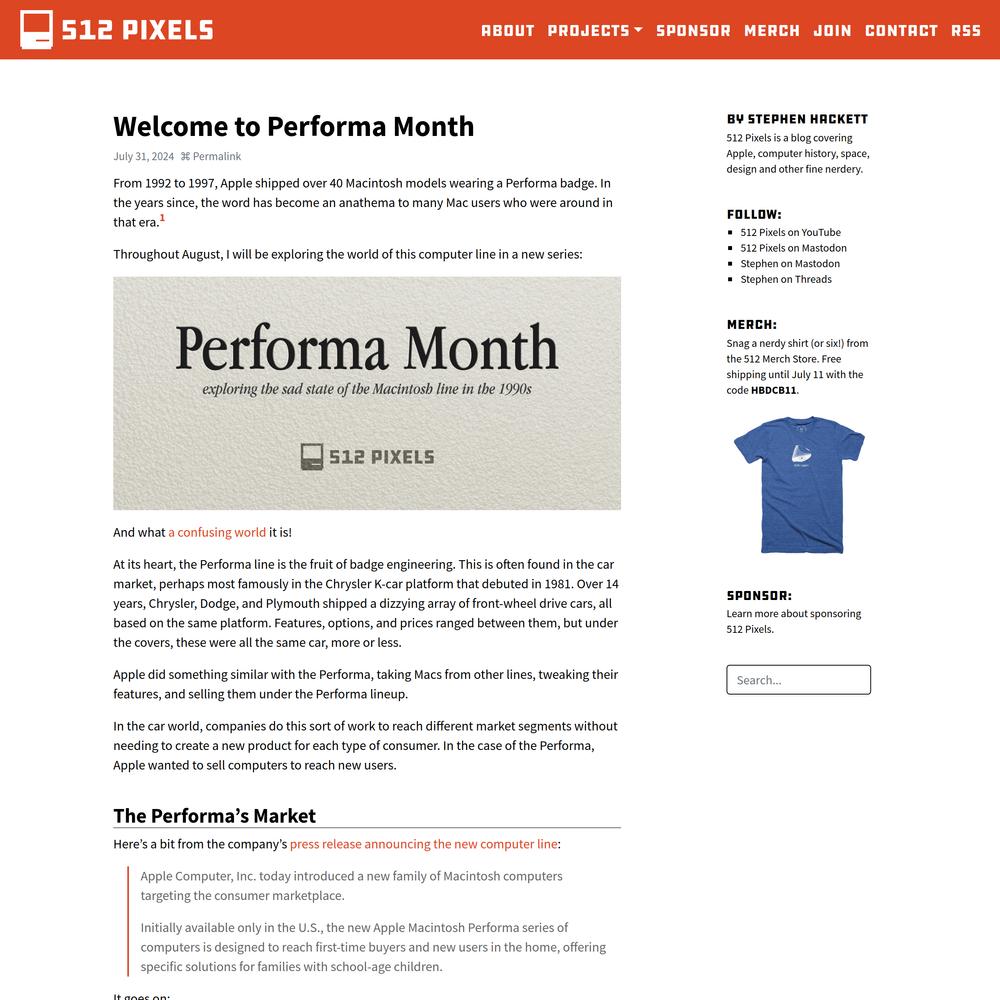 512 PIXELS

ABOUT PROJECTS SPONSOR MERCH JOIN CONTACT RSS

Welcome to Performa Month

July 31, 2024 ⌘ Permalink

From 1992 to 1997, Apple shipped over 40 Macintosh models wearing a Performa badge. In the years since, the word has become an anathema to many Mac users who were around in that era.$^1$

Throughout August, I will be exploring the world of this computer line in a new series:

Performa Month
exploring the sad state of the Macintosh line in the 1990s
512 PIXELS

And what a confusing world it is!

At its heart, the Performa line is the fruit of badge engineering. This is often found in the car market, perhaps most famously in the Chrysler K-car platform that debuted in 1981. Over 14 years, Chrysler, Dodge, and Plymouth shipped a dizzying array of front-wheel drive cars, all based on the same platform. Features, options, and prices ranged between them, but under the covers, these were all the same car, more or less.

Apple did something similar with the Performa, taking Macs from other lines, tweaking their features, and selling them under the Performa lineup.

In the car world, companies do this sort of work to reach different market segments without needing to create a new product for each type of consumer. In the case of the Performa, Apple wanted to sell computers to reach new users.

The Performa's Market

Here's a bit from the company's press release announcing the new computer line:

Apple Computer, Inc. today introduced a new family of Macintosh computers targeting the consumer marketplace.

Initially available only in the U.S., the new Apple Macintosh Performa series of computers is designed to reach first-time buyers and new users in the home, offering specific solutions for families with school-age children.

It goes on:

BY STEPHEN HACKETT
512 Pixels is a blog covering Apple, computer history, space, design and other fine nerdery.

FOLLOW:
512 Pixels on YouTube
512 Pixels on Mastodon
Stephen on Mastodon
Stephen on Threads

MERCH:
Snag a nerdy shirt (or six!) from the 512 Merch Store. Free shipping until July 11 with the code HBDCB11.

SPONSOR:
Learn more about sponsoring 512 Pixels.

Search...